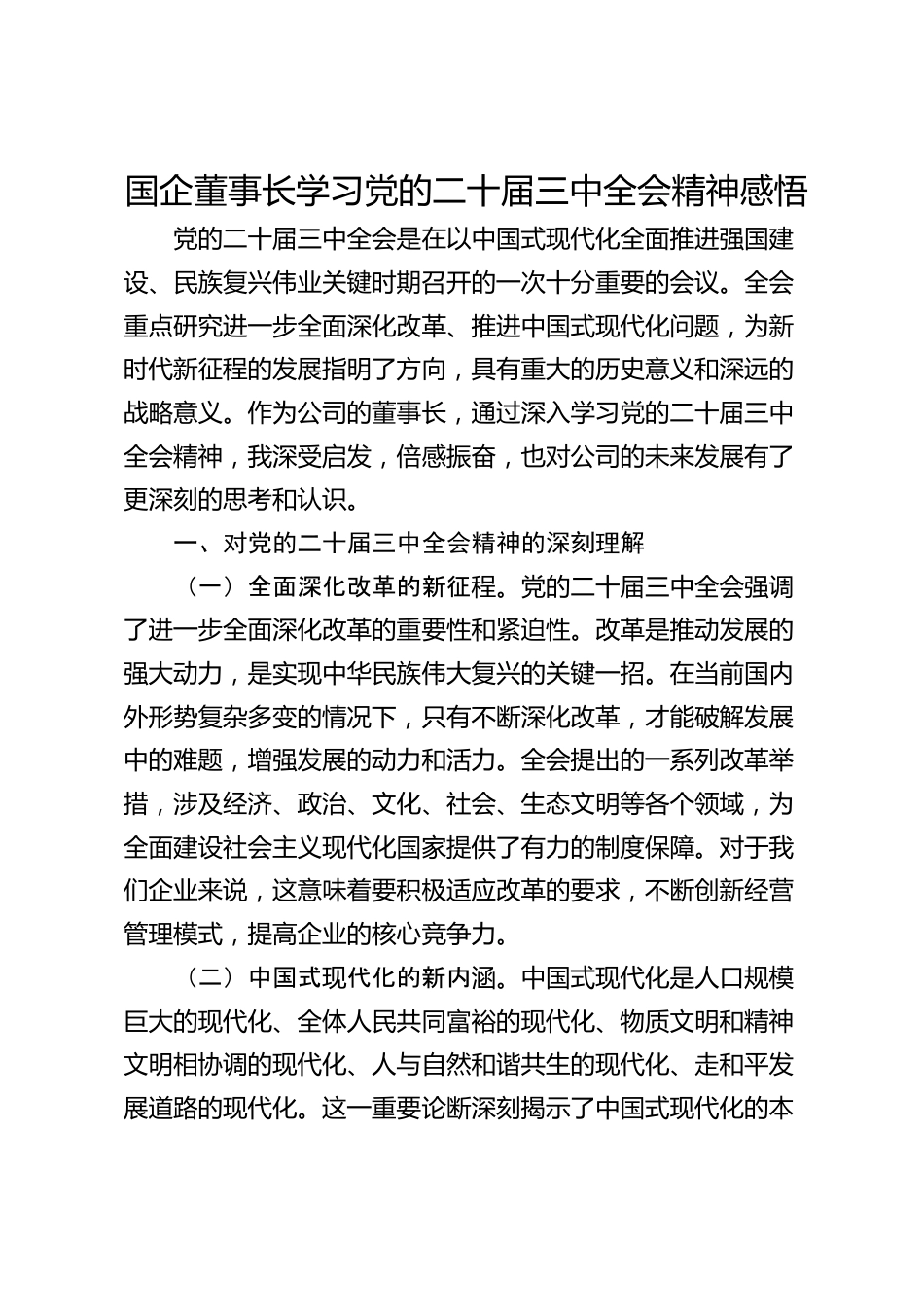 国企董事长学习党的二十届三中全会精神感悟

党的二十届三中全会是在以中国式现代化全面推进强国建设、民族复兴伟业关键时期召开的一次十分重要的会议。全会重点研究进一步全面深化改革、推进中国式现代化问题，为新时代新征程的发展指明了方向，具有重大的历史意义和深远的战略意义。作为公司的董事长，通过深入学习党的二十届三中全会精神，我深受启发，倍感振奋，也对公司的未来发展有了更深刻的思考和认识。

一、对党的二十届三中全会精神的深刻理解

（一）全面深化改革的新征程。党的二十届三中全会强调了进一步全面深化改革的重要性和紧迫性。改革是推动发展的强大动力，是实现中华民族伟大复兴的关键一招。在当前国内外形势复杂多变的情况下，只有不断深化改革，才能破解发展中的难题，增强发展的动力和活力。全会提出的一系列改革举措，涉及经济、政治、文化、社会、生态文明等各个领域，为全面建设社会主义现代化国家提供了有力的制度保障。对于我们企业来说，这意味着要积极适应改革的要求，不断创新经营管理模式，提高企业的核心竞争力。

（二）中国式现代化的新内涵。中国式现代化是人口规模巨大的现代化、全体人民共同富裕的现代化、物质文明和精神文明相协调的现代化、人与自然和谐共生的现代化、走和平发展道路的现代化。这一重要论断深刻揭示了中国式现代化的本